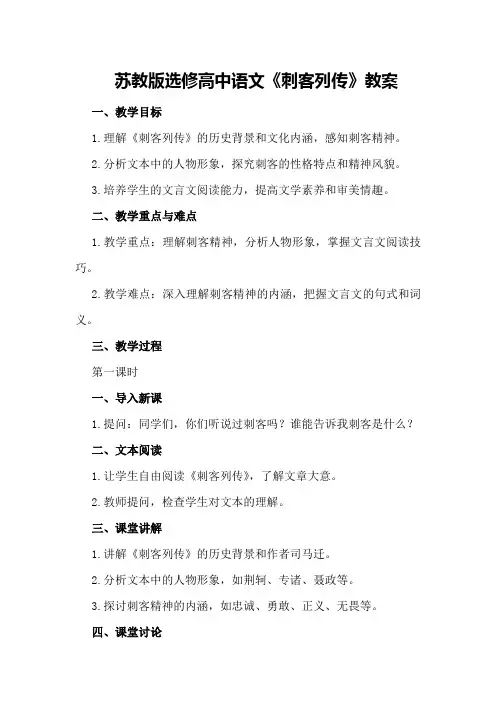 苏教版选修高中语文《刺客列传》教案

一、教学目标

1.理解《刺客列传》的历史背景和文化内涵，感知刺客精神。

2.分析文本中的人物形象，探究刺客的性格特点和精神风貌。

3.培养学生的文言文阅读能力，提高文学素养和审美情趣。

二、教学重点与难点

1.教学重点：理解刺客精神，分析人物形象，掌握文言文阅读技巧。

2.教学难点：深入理解刺客精神的内涵，把握文言文的句式和词义。

三、教学过程

第一课时

一、导入新课

1.提问：同学们，你们听说过刺客吗？谁能告诉我刺客是什么？

二、文本阅读

1.让学生自由阅读《刺客列传》，了解文章大意。

2.教师提问，检查学生对文本的理解。

三、课堂讲解

1.讲解《刺客列传》的历史背景和作者司马迁。

2.分析文本中的人物形象，如荆轲、专诸、聂政等。

3.探讨刺客精神的内涵，如忠诚、勇敢、正义、无畏等。

四、课堂讨论